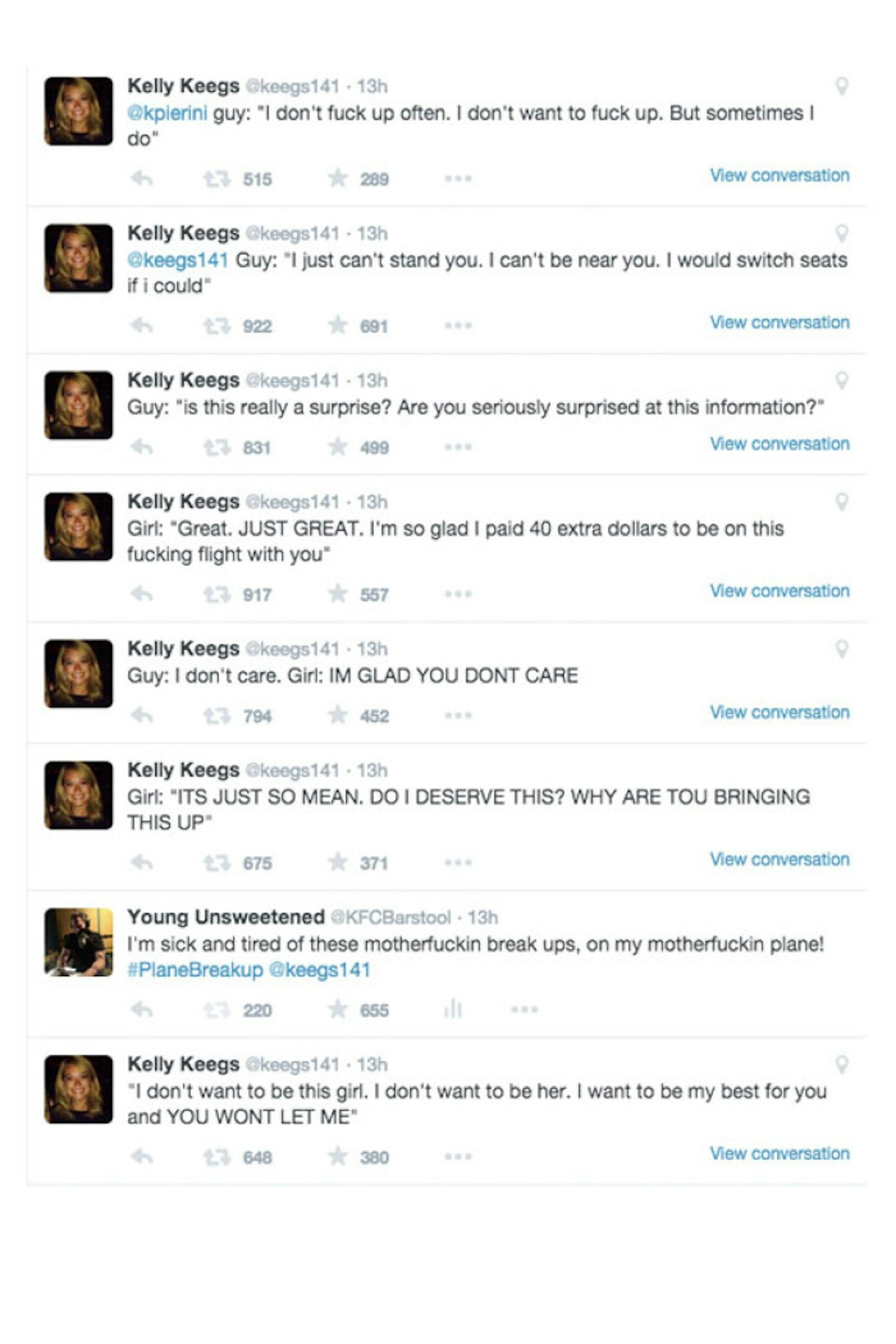 Kelly Keegs @keegs141 · 13h
@kpierini guy: "I don't fuck up often. I don't want to fuck up. But sometimes I do"
515 289
View conversation

Kelly Keegs @keegs141 · 13h
@keegs141 Guy: "I just can't stand you. I can't be near you. I would switch seats if i could"
922 691
View conversation

Kelly Keegs @keegs141 · 13h
Guy: "is this really a surprise? Are you seriously surprised at this information?"
831 499
View conversation

Kelly Keegs @keegs141 · 13h
Girl: "Great. JUST GREAT. I'm so glad I paid 40 extra dollars to be on this fucking flight with you"
917 557
View conversation

Kelly Keegs @keegs141 · 13h
Guy: I don't care. Girl: IM GLAD YOU DONT CARE
794 452
View conversation

Kelly Keegs @keegs141 · 13h
Girl: "ITS JUST SO MEAN. DO I DESERVE THIS? WHY ARE TOU BRINGING THIS UP"
675 371
View conversation

Young Unsweetened @KFCBarstool · 13h
I'm sick and tired of these motherfuckin break ups, on my motherfuckin plane! #PlaneBreakup @keegs141
220 655

Kelly Keegs @keegs141 · 13h
"I don't want to be this girl. I don't want to be her. I want to be my best for you and YOU WONT LET ME"
648 380
View conversation